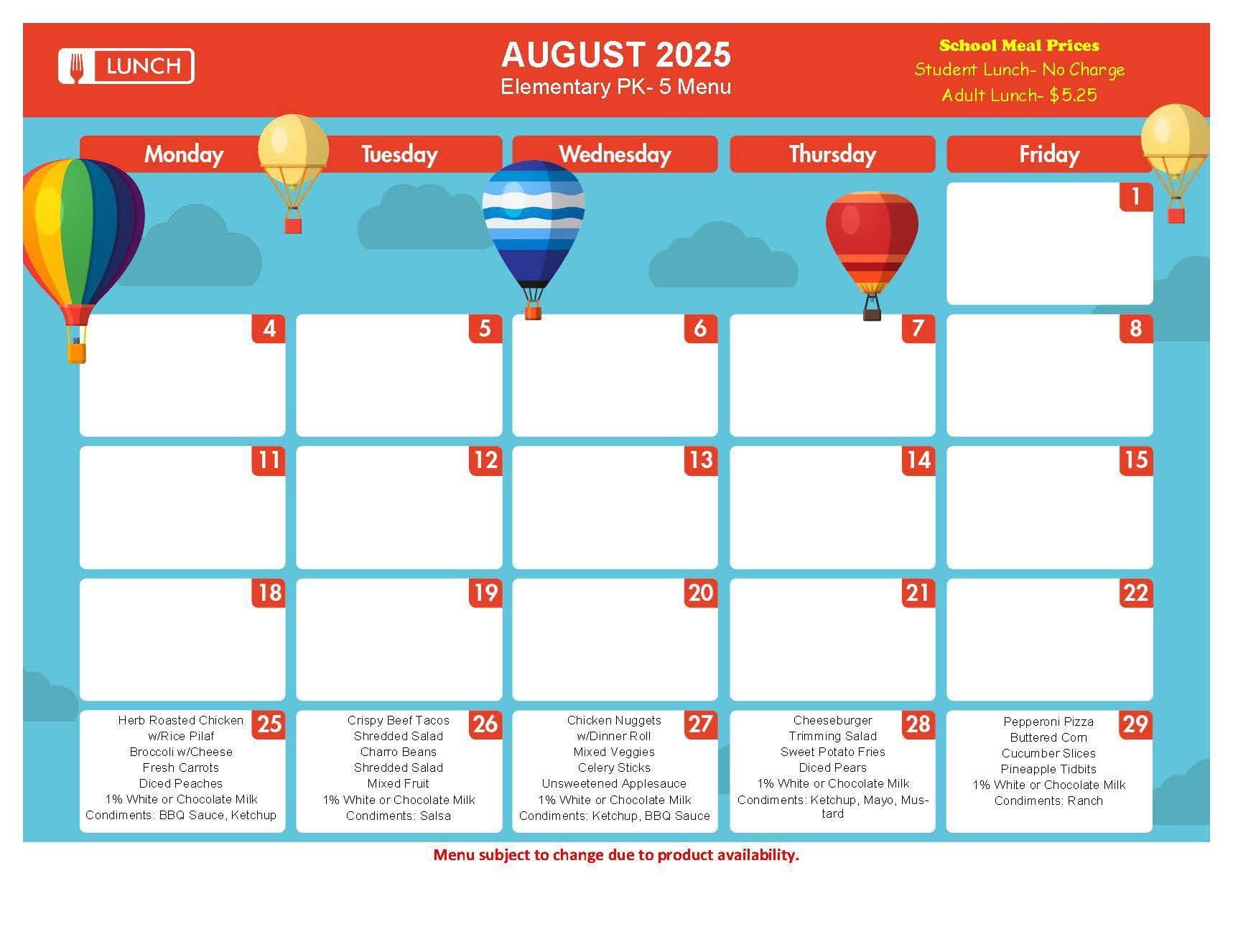 LUNCH

AUGUST 2025
Elementary PK- 5 Menu

School Meal Prices
Student Lunch- No Charge
Adult Lunch- $5.25

| Monday | Tuesday | Wednesday | Thursday | Friday |
|---|---|---|---|---|
| | | | | 1 |
| 4 | 5 | 6 | 7 | 8 |
| 11 | 12 | 13 | 14 | 15 |
| 18 | 19 | 20 | 21 | 22 |
| 25 Herb Roasted Chicken w/Rice Pilaf Broccoli w/Cheese Fresh Carrots Diced Peaches 1% White or Chocolate Milk Condiments: BBQ Sauce, Ketchup | 26 Crispy Beef Tacos Shredded Salad Charro Beans Shredded Salad Mixed Fruit 1% White or Chocolate Milk Condiments: Salsa | 27 Chicken Nuggets w/Dinner Roll Mixed Veggies Celery Sticks Unsweetened Applesauce 1% White or Chocolate Milk Condiments: Ketchup, BBQ Sauce | 28 Cheeseburger Trimming Salad Sweet Potato Fries Diced Pears 1% White or Chocolate Milk Condiments: Ketchup, Mayo, Mustard | 29 Pepperoni Pizza Buttered Corn Cucumber Slices Pineapple Tidbits 1% White or Chocolate Milk Condiments: Ranch |

Menu subject to change due to product availability.